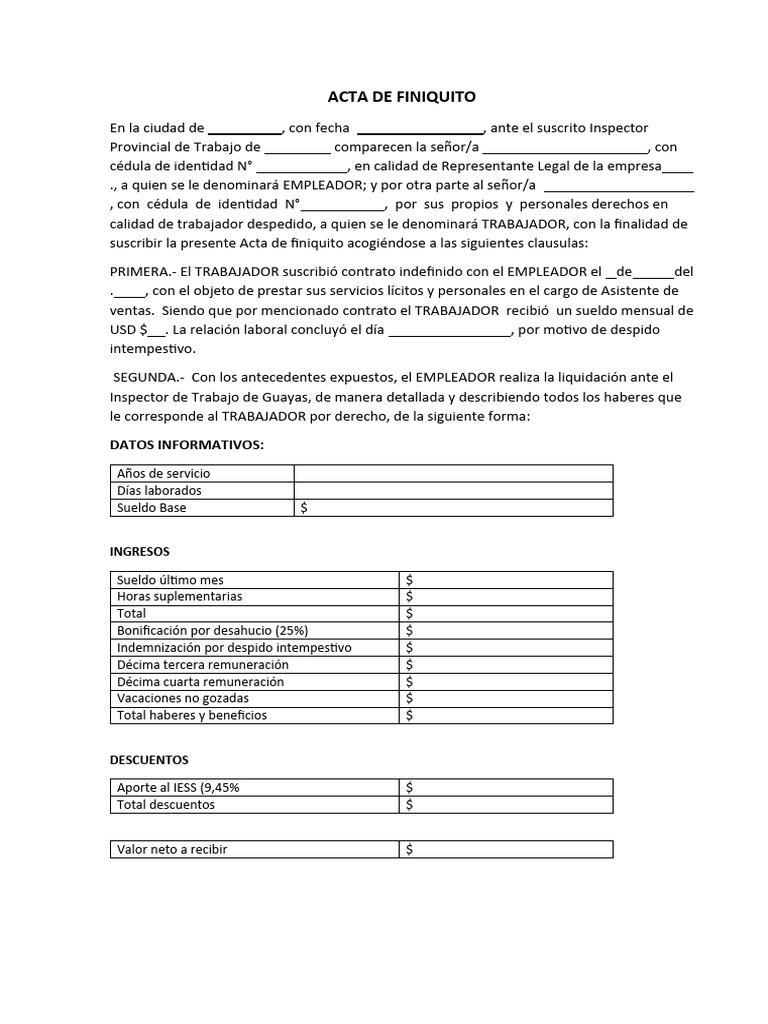 ACTA DE FINIQUITO

En la ciudad de ____, con fecha ____, ante el suscrito Inspector Provincial de Trabajo de ____ comparecen la señor/a ____, con cédula de identidad N° ____, en calidad de Representante Legal de la empresa____ ., a quien se le denominará EMPLEADOR; y por otra parte al señor/a ____ , con cédula de identidad N°____, por sus propios y personales derechos en calidad de trabajador despedido, a quien se le denominará TRABAJADOR, con la finalidad de suscribir la presente Acta de finiquito acogiéndose a las siguientes clausulas:

PRIMERA.- El TRABAJADOR suscribió contrato indefinido con el EMPLEADOR el ____de____del .____, con el objeto de prestar sus servicios lícitos y personales en el cargo de Asistente de ventas. Siendo que por mencionado contrato el TRABAJADOR recibió un sueldo mensual de USD $____. La relación laboral concluyó el día ____, por motivo de despido intempestivo.

SEGUNDA.- Con los antecedentes expuestos, el EMPLEADOR realiza la liquidación ante el Inspector de Trabajo de Guayas, de manera detallada y describiendo todos los haberes que le corresponde al TRABAJADOR por derecho, de la siguiente forma:

DATOS INFORMATIVOS:

| Años de servicio | |
|---|---|
| Días laborados | |
| Sueldo Base | $ |

INGRESOS

| Sueldo último mes | $ |
|---|---|
| Horas suplementarias | $ |
| Total | $ |
| Bonificación por desahucio (25%) | $ |
| Indemnización por despido intempestivo | $ |
| Décima tercera remuneración | $ |
| Décima cuarta remuneración | $ |
| Vacaciones no gozadas | $ |
| Total haberes y beneficios | $ |

DESCUENTOS

| Aporte al IESS (9,45% | $ |
|---|---|
| Total descuentos | $ |

| Valor neto a recibir | $ |
|---|---|